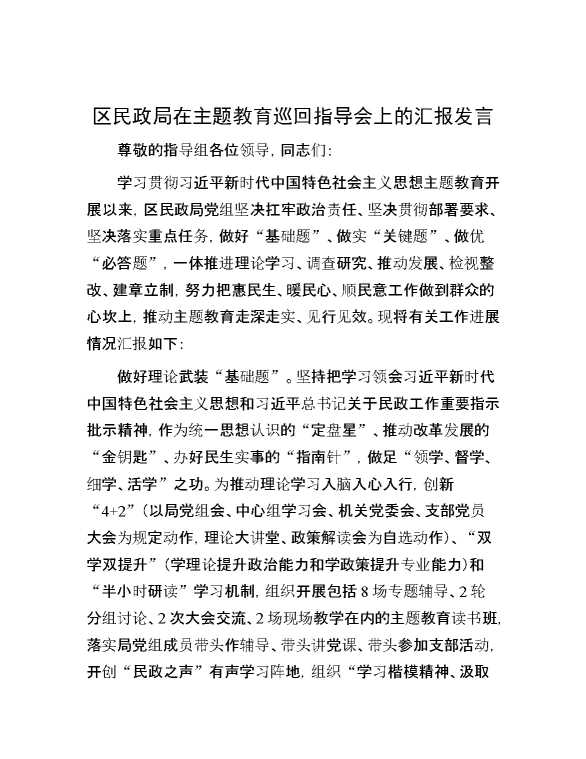 区民政局在主题教育巡回指导会上的汇报发言

尊敬的指导组各位领导，同志们：

学习贯彻习近平新时代中国特色社会主义思想主题教育开展以来，区民政局党组坚决扛牢政治责任、坚决贯彻部署要求、坚决落实重点任务，做好“基础题”、做实“关键题”、做优“必答题”，一体推进理论学习、调查研究、推动发展、检视整改、建章立制，努力把惠民生、暖民心、顺民意工作做到群众的心坎上，推动主题教育走深走实、见行见效。现将有关工作进展情况汇报如下：

做好理论武装“基础题”。坚持把学习领会习近平新时代中国特色社会主义思想和习近平总书记关于民政工作重要指示批示精神，作为统一思想认识的“定盘星”、推动改革发展的“金钥匙”、办好民生实事的“指南针”，做足“领学、督学、细学、活学”之功。为推动理论学习入脑入心入行，创新“4+2”（以局党组会、中心组学习会、机关党委会、支部党员大会为规定动作，理论大讲堂、政策解读会为自选动作）、“双学双提升”（学理论提升政治能力和学政策提升专业能力）和“半小时研读”学习机制，组织开展包括8场专题辅导、2轮分组讨论、2次大会交流、2场现场教学在内的主题教育读书班，落实局党组成员带头作辅导、带头讲党课、带头参加支部活动，开创“民政之声”有声学习阵地，组织“学习楷模精神、汲取